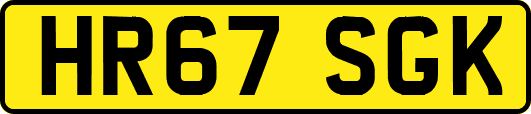 HR67 SGK